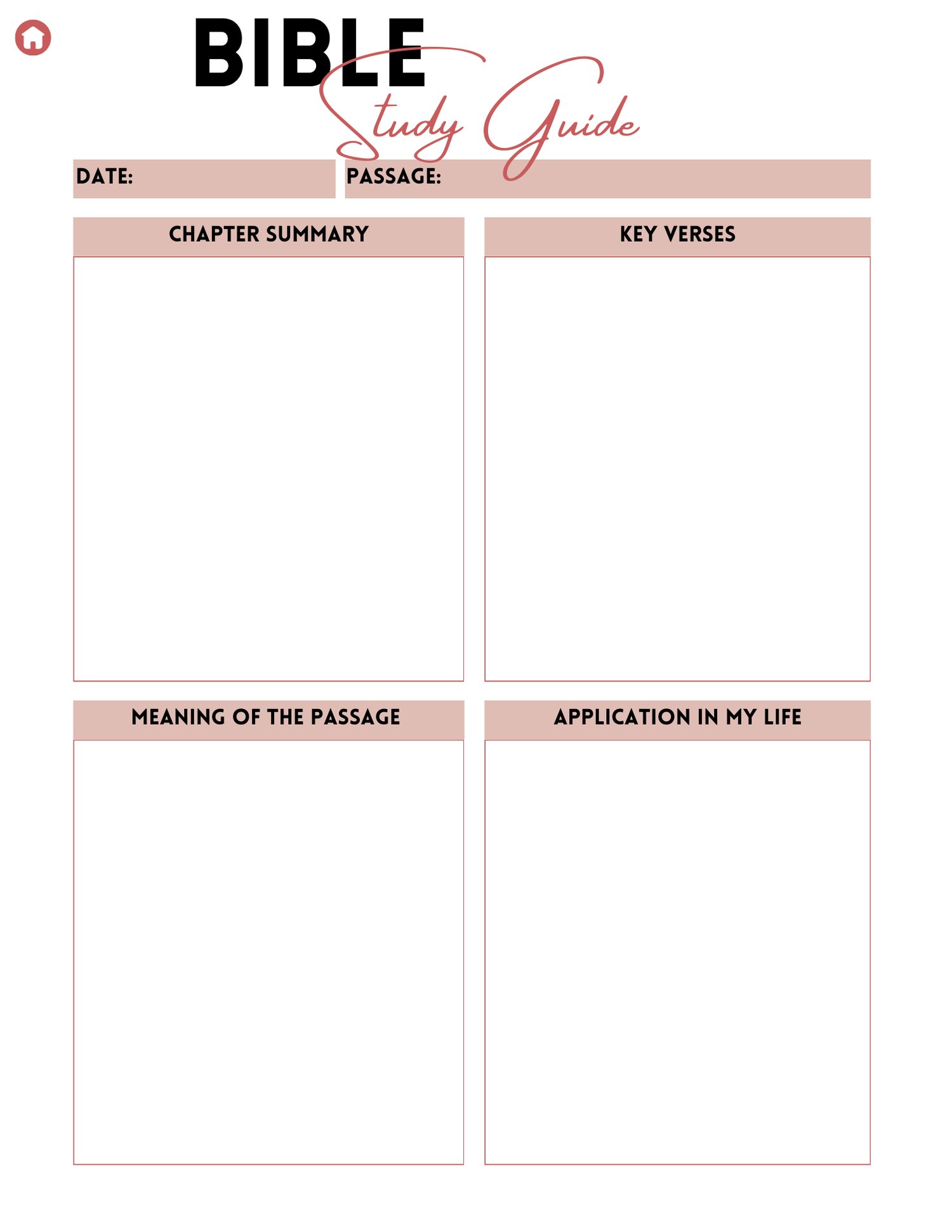 BIBLE Study Guide

DATE:

PASSAGE:

CHAPTER SUMMARY

KEY VERSES

MEANING OF THE PASSAGE

APPLICATION IN MY LIFE